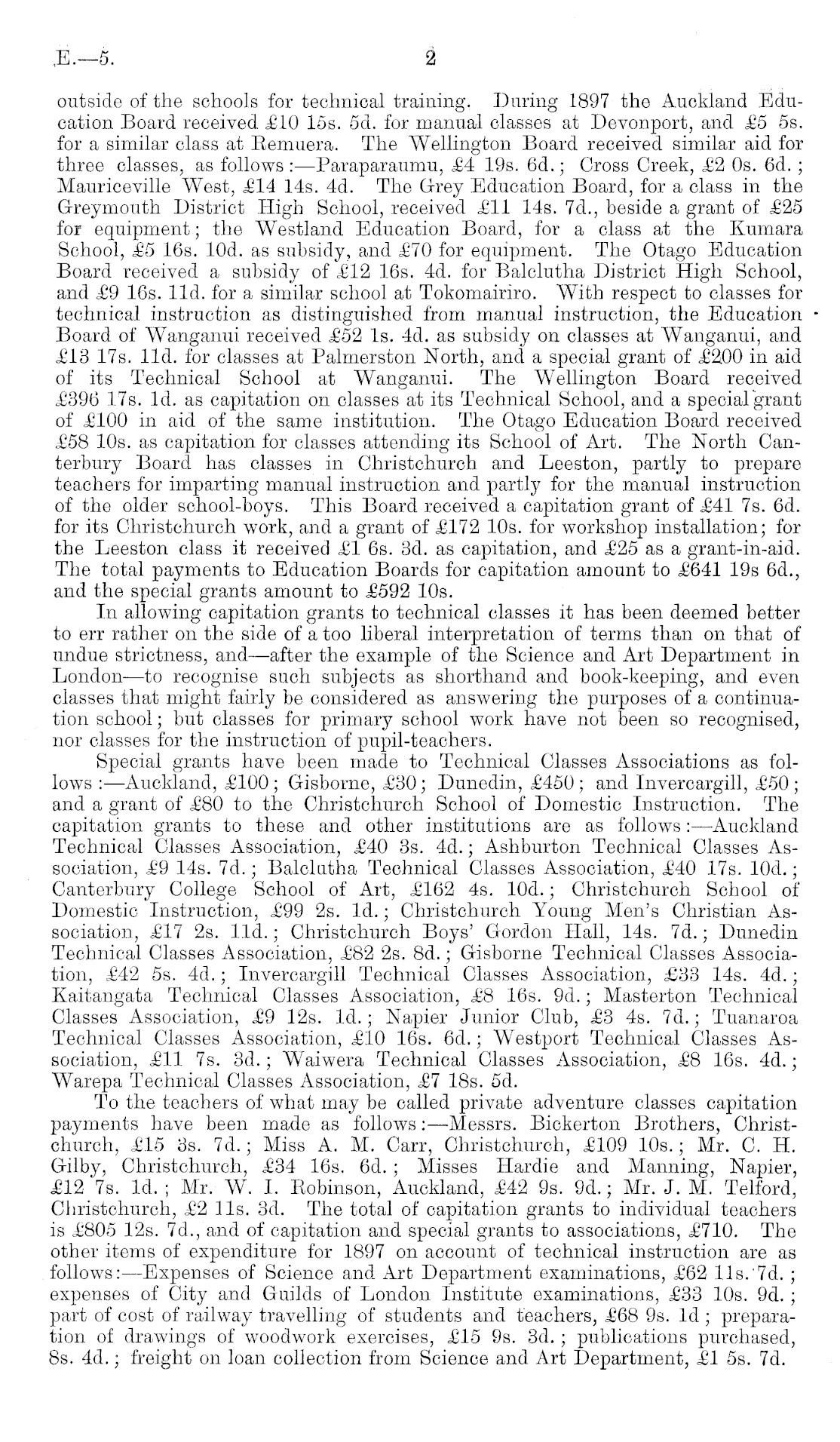 E.—5.

2

outside of the schools for technical training. During 1897 the Auckland Education Board received £10 15s. 5d. for manual classes at Devonport, and £5 5s. for a similar class at Remuera. The Wellington Board received similar aid for three classes, as follows:—Paraparaumu, £4 19s. 6d.; Cross Creek, £2 0s. 6d.; Mauriceville West, £14 14s. 4d. The Grey Education Board, for a class in the Greymouth District High School, received £11 14s. 7d., beside a grant of £25 for equipment; the Westland Education Board, for a class at the Kumara School, £5 16s. 10d. as subsidy, and £70 for equipment. The Otago Education Board received a subsidy of £12 16s. 4d. for Balclutha District High School, and £9 16s. 11d. for a similar school at Tokomairiro. With respect to classes for technical instruction as distinguished from manual instruction, the Education Board of Wanganui received £52 1s. 4d. as subsidy on classes at Wanganui, and £13 17s. 11d. for classes at Palmerston North, and a special grant of £200 in aid of its Technical School at Wanganui. The Wellington Board received £396 17s. 1d. as capitation on classes at its Technical School, and a special grant of £100 in aid of the same institution. The Otago Education Board received £58 10s. as capitation for classes attending its School of Art. The North Canterbury Board has classes in Christchurch and Leeston, partly to prepare teachers for imparting manual instruction and partly for the manual instruction of the older school-boys. This Board received a capitation grant of £41 7s. 6d. for its Christchurch work, and a grant of £172 10s. for workshop installation; for the Leeston class it received £1 6s. 3d. as capitation, and £25 as a grant-in-aid. The total payments to Education Boards for capitation amount to £641 19s 6d., and the special grants amount to £592 10s.

In allowing capitation grants to technical classes it has been deemed better to err rather on the side of a too liberal interpretation of terms than on that of undue strictness, and—after the example of the Science and Art Department in London—to recognise such subjects as shorthand and book-keeping, and even classes that might fairly be considered as answering the purposes of a continuation school; but classes for primary school work have not been so recognised, nor classes for the instruction of pupil-teachers.

Special grants have been made to Technical Classes Associations as follows:—Auckland, £100; Gisborne, £30; Dunedin, £450; and Invercargill, £50; and a grant of £80 to the Christchurch School of Domestic Instruction. The capitation grants to these and other institutions are as follows:—Auckland Technical Classes Association, £40 3s. 4d.; Ashburton Technical Classes Association, £9 14s. 7d.; Balclutha Technical Classes Association, £40 17s. 10d.; Canterbury College School of Art, £162 4s. 10d.; Christchurch School of Domestic Instruction, £99 2s. 1d.; Christchurch Young Men's Christian Association, £17 2s. 11d.; Christchurch Boys' Gordon Hall, 14s. 7d.; Dunedin Technical Classes Association, £82 2s. 8d.; Gisborne Technical Classes Association, £42 5s. 4d.; Invercargill Technical Classes Association, £33 14s. 4d.; Kaitangata Technical Classes Association, £8 16s. 9d.; Masterton Technical Classes Association, £9 12s. 1d.; Napier Junior Club, £3 4s. 7d.; Tuanaroa Technical Classes Association, £10 16s. 6d.; Westport Technical Classes Association, £11 7s. 3d.; Waiwera Technical Classes Association, £8 16s. 4d.; Warepa Technical Classes Association, £7 18s. 5d.

To the teachers of what may be called private adventure classes capitation payments have been made as follows:—Messrs. Bickerton Brothers, Christchurch, £15 3s. 7d.; Miss A. M. Carr, Christchurch, £109 10s.; Mr. C. H. Gilby, Christchurch, £34 16s. 6d.; Misses Hardie and Manning, Napier, £12 7s. 1d.; Mr. W. I. Robinson, Auckland, £42 9s. 9d.; Mr. J. M. Telford, Christchurch, £2 11s. 3d. The total of capitation grants to individual teachers is £805 12s. 7d., and of capitation and special grants to associations, £710. The other items of expenditure for 1897 on account of technical instruction are as follows:—Expenses of Science and Art Department examinations, £62 11s. 7d.; expenses of City and Guilds of London Institute examinations, £33 10s. 9d.; part of cost of railway travelling of students and teachers, £68 9s. 1d; preparation of drawings of woodwork exercises, £15 9s. 3d.; publications purchased, 8s. 4d.; freight on loan collection from Science and Art Department, £1 5s. 7d.